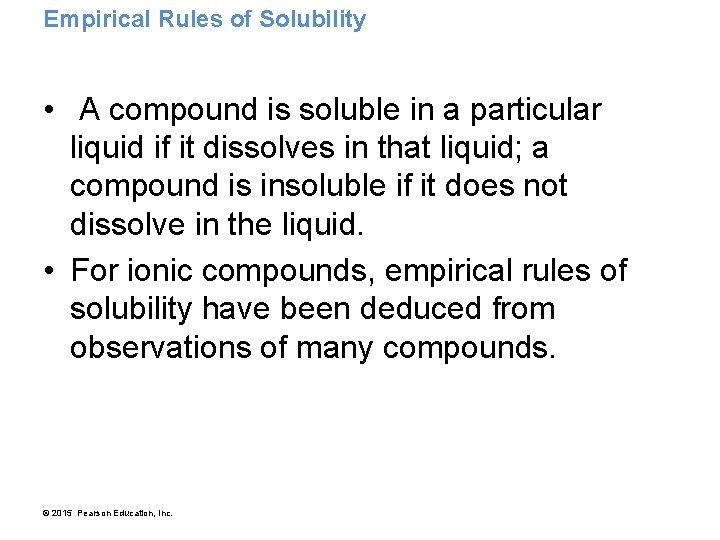 Empirical Rules of Solubility

• A compound is soluble in a particular liquid if it dissolves in that liquid; a compound is insoluble if it does not dissolve in the liquid.

• For ionic compounds, empirical rules of solubility have been deduced from observations of many compounds.

© 2015 Pearson Education, Inc.